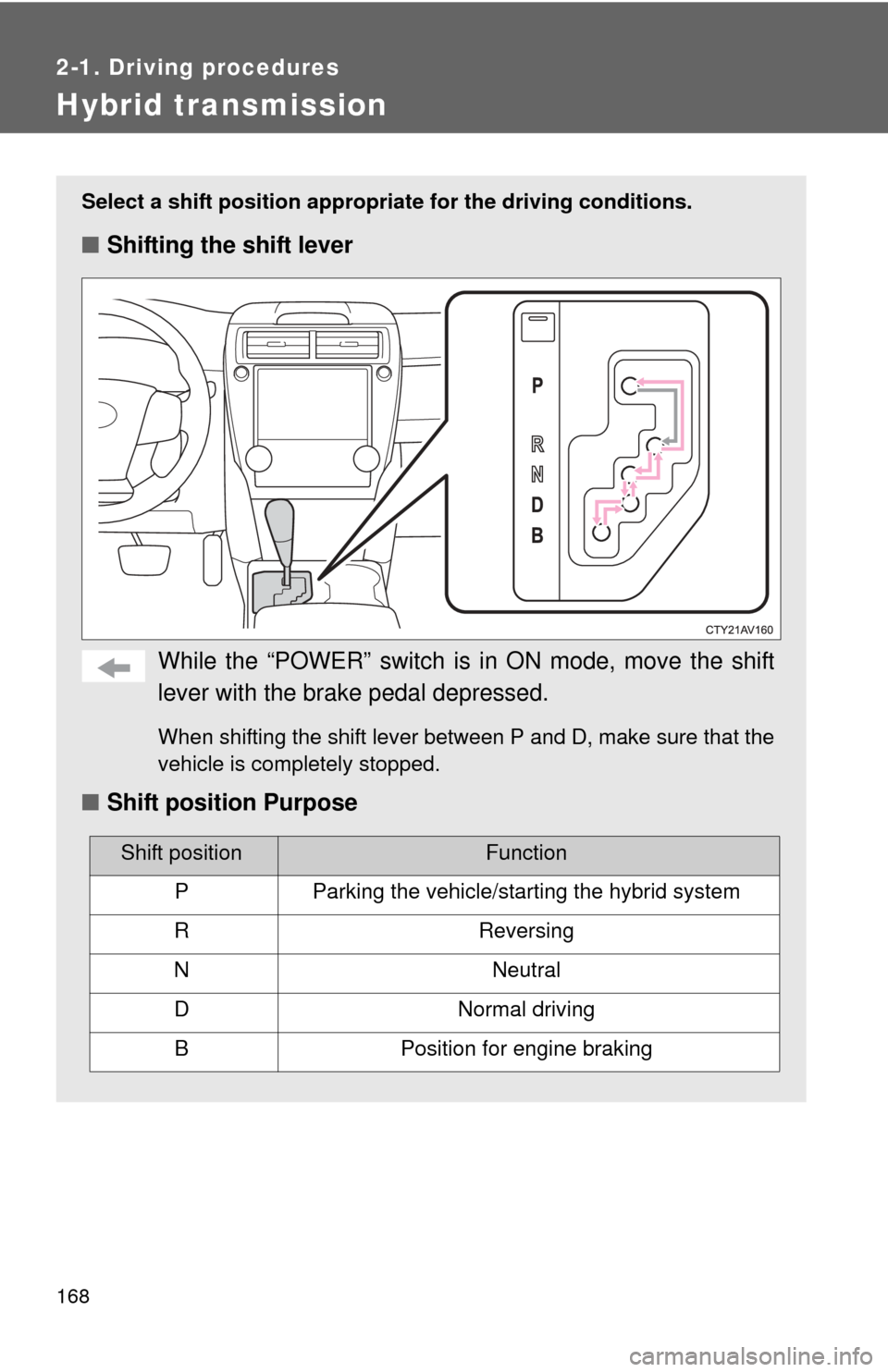 2-1. Driving procedures

Hybrid transmission

Select a shift position appropriate for the driving conditions.

■ Shifting the shift lever

P
R
N
D
B

CTY21AV160

While the “POWER” switch is in ON mode, move the shift lever with the brake pedal depressed.

When shifting the shift lever between P and D, make sure that the vehicle is completely stopped.

■ Shift position Purpose

| Shift position | Function |
|---|---|
| P | Parking the vehicle/starting the hybrid system |
| R | Reversing |
| N | Neutral |
| D | Normal driving |
| B | Position for engine braking |

168

carmanualsonline.info